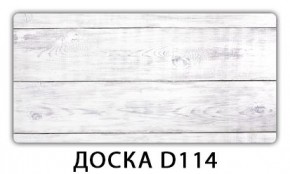 ДОСКА D114